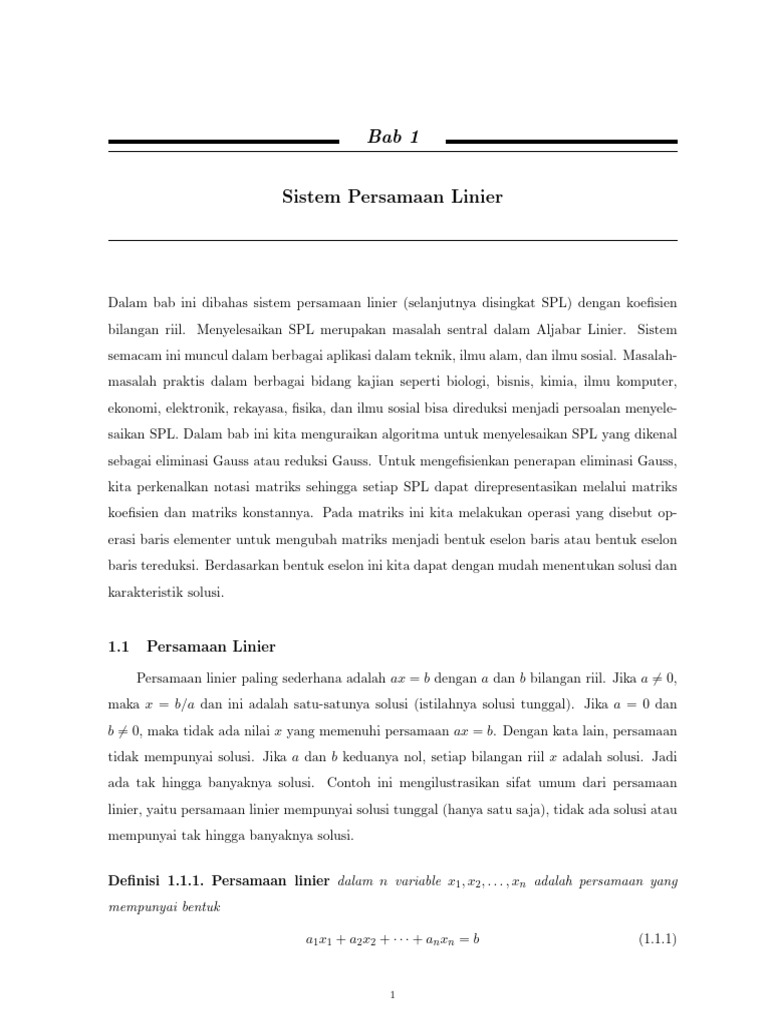 Bab 1

Sistem Persamaan Linier

Dalam bab ini dibahas sistem persamaan linier (selanjutnya disingkat SPL) dengan koefisien bilangan riil. Menyelesaikan SPL merupakan masalah sentral dalam Aljabar Linier. Sistem semacam ini muncul dalam berbagai aplikasi dalam teknik, ilmu alam, dan ilmu sosial. Masalah-masalah praktis dalam berbagai bidang kajian seperti biologi, bisnis, kimia, ilmu komputer, ekonomi, elektronik, rekayasa, fisika, dan ilmu sosial bisa direduksi menjadi persoalan menyelesaikan SPL. Dalam bab ini kita menguraikan algoritma untuk menyelesaikan SPL yang dikenal sebagai eliminasi Gauss atau reduksi Gauss. Untuk mengefisienkan penerapan eliminasi Gauss, kita perkenalkan notasi matriks sehingga setiap SPL dapat direpresentasikan melalui matriks koefisien dan matriks konstannya. Pada matriks ini kita melakukan operasi yang disebut operasi baris elementer untuk mengubah matriks menjadi bentuk eselon baris atau bentuk eselon baris tereduksi. Berdasarkan bentuk eselon ini kita dapat dengan mudah menentukan solusi dan karakteristik solusi.

1.1 Persamaan Linier

Persamaan linier paling sederhana adalah $ax = b$ dengan $a$ dan $b$ bilangan riil. Jika $a \neq 0$, maka $x = b/a$ dan ini adalah satu-satunya solusi (istilahnya solusi tunggal). Jika $a = 0$ dan $b \neq 0$, maka tidak ada nilai $x$ yang memenuhi persamaan $ax = b$. Dengan kata lain, persamaan tidak mempunyai solusi. Jika $a$ dan $b$ keduanya nol, setiap bilangan riil $x$ adalah solusi. Jadi ada tak hingga banyaknya solusi. Contoh ini mengilustrasikan sifat umum dari persamaan linier, yaitu persamaan linier mempunyai solusi tunggal (hanya satu saja), tidak ada solusi atau mempunyai tak hingga banyaknya solusi.

Definisi 1.1.1. Persamaan linier dalam $n$ variable $x_1, x_2, \ldots, x_n$ adalah persamaan yang mempunyai bentuk

$a_1x_1 + a_2x_2 + \cdots + a_nx_n = b$ (1.1.1)

1